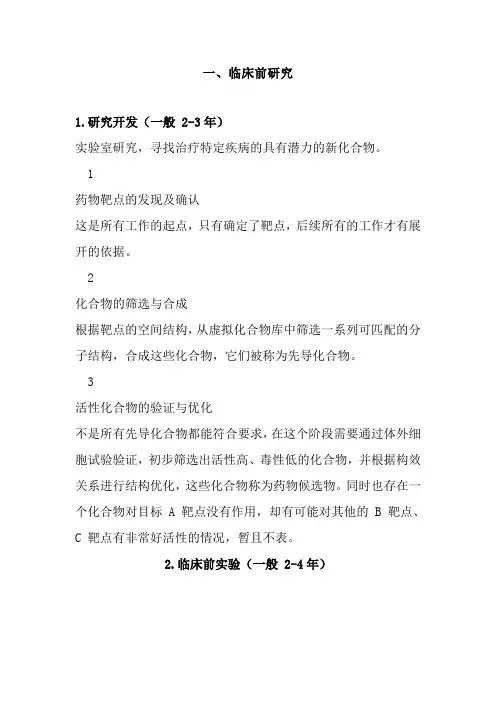 一、临床前研究

1.研究开发（一般 2-3 年）

实验室研究，寻找治疗特定疾病的具有潜力的新化合物。

1

药物靶点的发现及确认

这是所有工作的起点，只有确定了靶点，后续所有的工作才有展开的依据。

2

化合物的筛选与合成

根据靶点的空间结构，从虚拟化合物库中筛选一系列可匹配的分子结构，合成这些化合物，它们被称为先导化合物。

3

活性化合物的验证与优化

不是所有先导化合物都能符合要求，在这个阶段需要通过体外细胞试验验证，初步筛选出活性高、毒性低的化合物，并根据构效关系进行结构优化，这些化合物称为药物候选物。同时也存在一个化合物对目标 A 靶点没有作用，却有可能对其他的 B 靶点、C 靶点有非常好活性的情况，暂且不表。

2.临床前实验（一般 2-4 年）